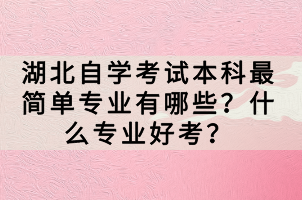 湖北自学考试本科最简单专业有哪些？什么专业好考？